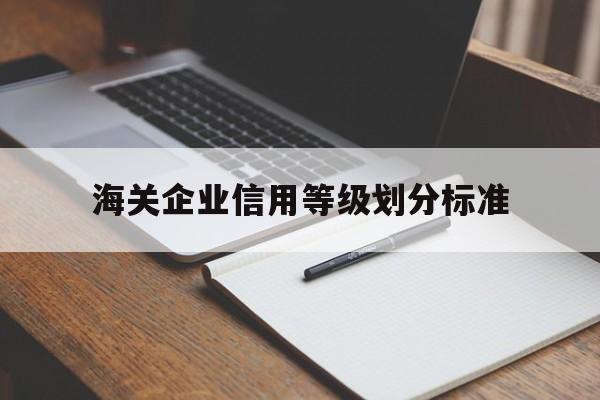 海关企业信用等级划分标准